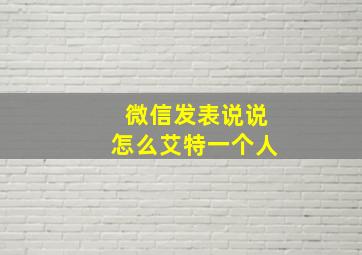 微信发表说说
怎么艾特一个人